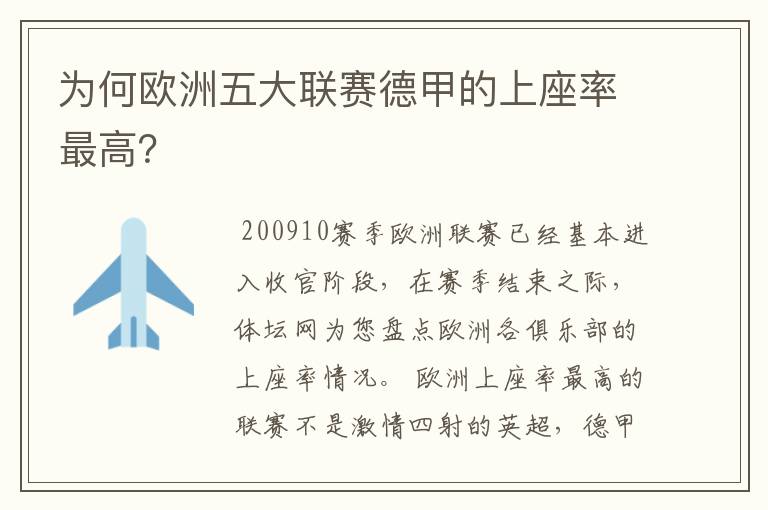 为何欧洲五大联赛德甲的上座率最高?

200910赛季欧洲联赛已经基本进入收官阶段，在赛季结束之际，体坛网为您盘点欧洲各俱乐部的上座率情况。欧洲上座率最高的联赛不是激情四射的英超，德甲